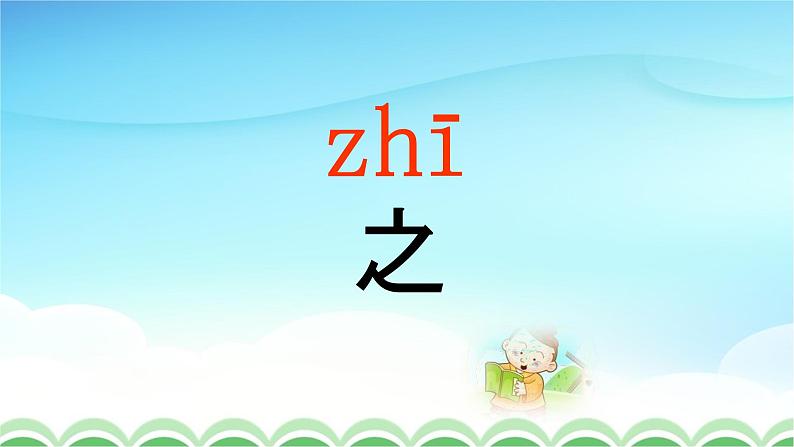 zhī
之